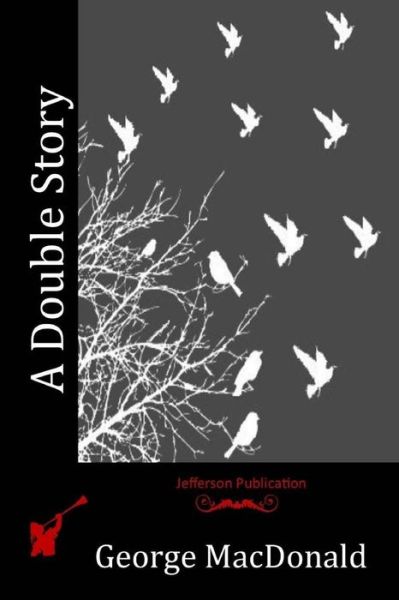 A Double Story

Jefferson Publication

George MacDonald